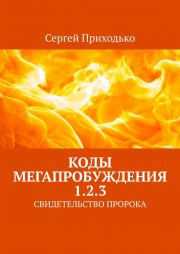 Сергей Приходько

КОДЫ МЕГАПРОБУЖДЕНИЯ 1.2.3

СВИДЕТЕЛЬСТВО ПРОРОКА